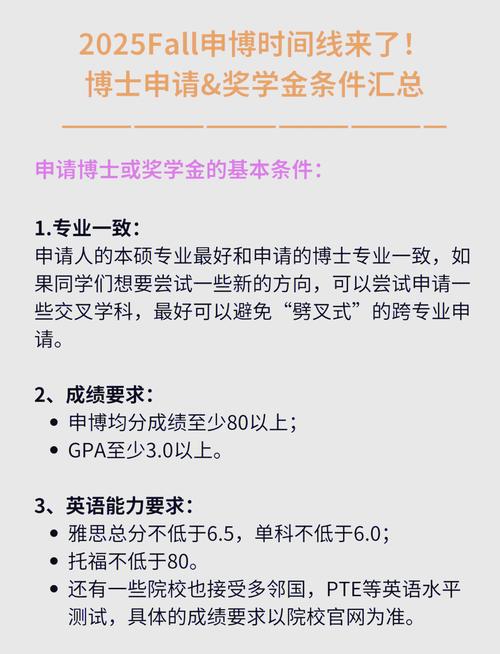 2025Fall申博时间线来了！
博士申请&奖学金条件汇总

申请博士或奖学金的基本条件：

1.专业一致：
申请人的本硕专业最好和申请的博士专业一致，如果同学们想要尝试一些新的方向，可以尝试申请一些交叉学科，最好可以避免“劈叉式”的跨专业申请。

2、成绩要求：
• 申博均分成绩至少80以上；
• GPA至少3.0以上。

3、英语能力要求：
• 雅思总分不低于6.5，单科不低于6.0；
• 托福不低于80。
• 还有一些院校也接受多邻国，PTE等英语水平测试，具体的成绩要求以院校官网为准。